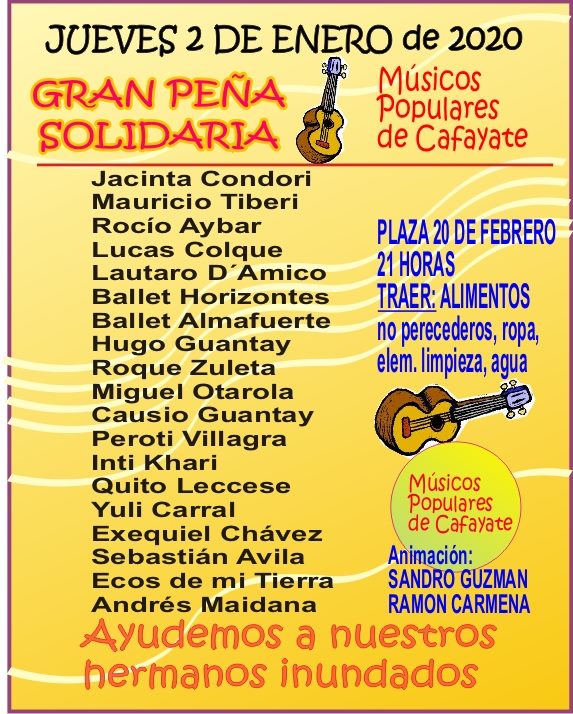 JUEVES 2 DE ENERO de 2020

GRAN PEÑA SOLIDARIA

Músicos Populares de Cafayate

Jacinta Condori
Mauricio Tiberi
Rocío Aybar
Lucas Colque
Lautaro D´Amico
Ballet Horizontes
Ballet Almafuerte
Hugo Guantay
Roque Zuleta
Miguel Otarola
Causio Guantay
Peroti Villagra
Inti Khari
Quito Leccese
Yuli Carral
Exequiel Chávez
Sebastián Avila
Ecos de mi Tierra
Andrés Maidana

PLAZA 20 DE FEBRERO
21 HORAS
TRAER: ALIMENTOS no perecederos, ropa, elem. limpieza, agua

Músicos Populares de Cafayate

Animación:
SANDRO GUZMAN
RAMON CARMENA

Ayudemos a nuestros hermanos inundados